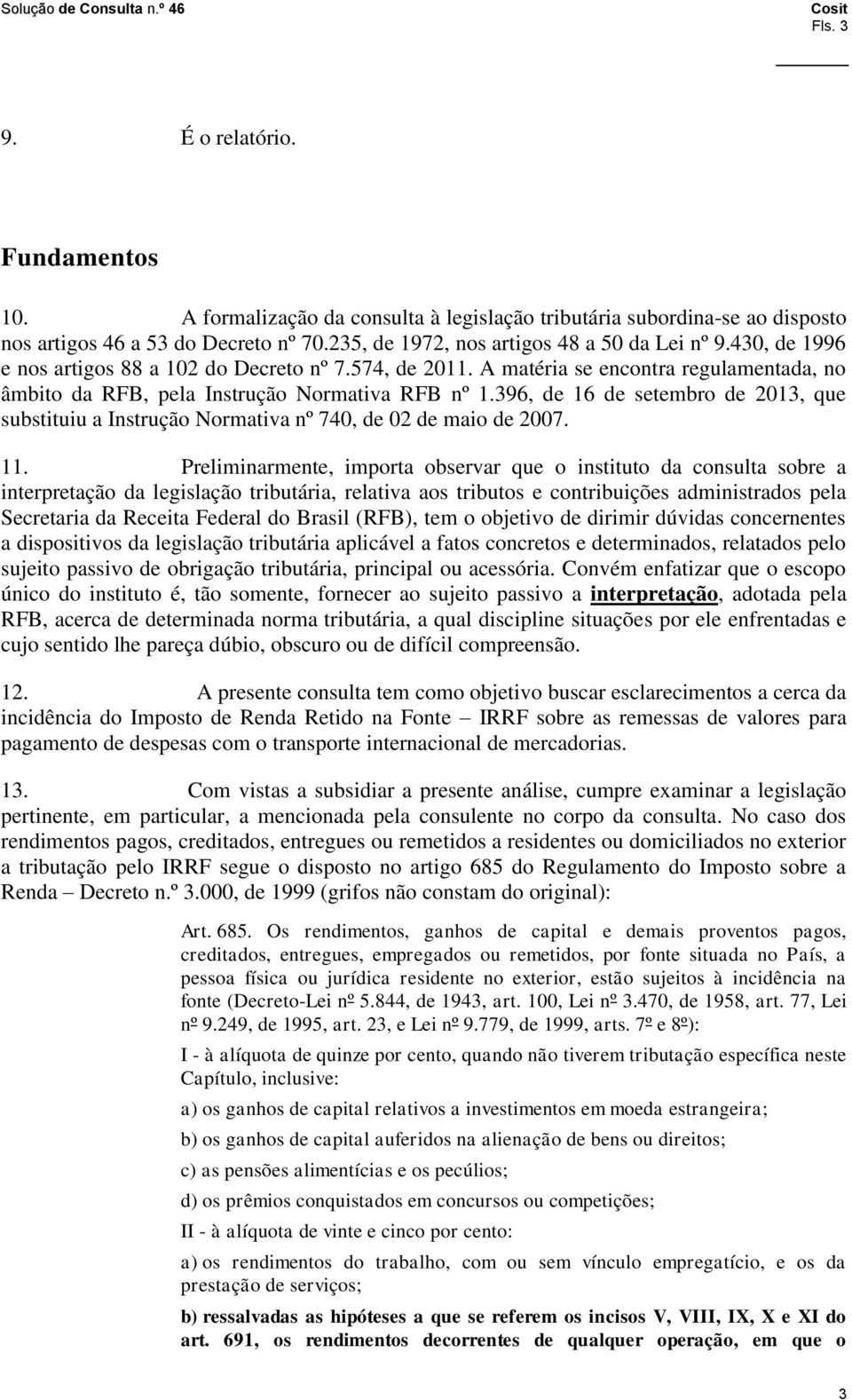 Solução de Consulta n.º 46

Cosit
Fls. 3

9. É o relatório.

Fundamentos

10. A formalização da consulta à legislação tributária subordina-se ao disposto nos artigos 46 a 53 do Decreto nº 70.235, de 1972, nos artigos 48 a 50 da Lei nº 9.430, de 1996 e nos artigos 88 a 102 do Decreto nº 7.574, de 2011. A matéria se encontra regulamentada, no âmbito da RFB, pela Instrução Normativa RFB nº 1.396, de 16 de setembro de 2013, que substituiu a Instrução Normativa nº 740, de 02 de maio de 2007.

11. Preliminarmente, importa observar que o instituto da consulta sobre a interpretação da legislação tributária, relativa aos tributos e contribuições administrados pela Secretaria da Receita Federal do Brasil (RFB), tem o objetivo de dirimir dúvidas concernentes a dispositivos da legislação tributária aplicável a fatos concretos e determinados, relatados pelo sujeito passivo de obrigação tributária, principal ou acessória. Convém enfatizar que o escopo único do instituto é, tão somente, fornecer ao sujeito passivo a interpretação, adotada pela RFB, acerca de determinada norma tributária, a qual discipline situações por ele enfrentadas e cujo sentido lhe pareça dúbio, obscuro ou de difícil compreensão.

12. A presente consulta tem como objetivo buscar esclarecimentos a cerca da incidência do Imposto de Renda Retido na Fonte – IRRF sobre as remessas de valores para pagamento de despesas com o transporte internacional de mercadorias.

13. Com vistas a subsidiar a presente análise, cumpre examinar a legislação pertinente, em particular, a mencionada pela consulente no corpo da consulta. No caso dos rendimentos pagos, creditados, entregues ou remetidos a residentes ou domiciliados no exterior a tributação pelo IRRF segue o disposto no artigo 685 do Regulamento do Imposto sobre a Renda – Decreto n.º 3.000, de 1999 (grifos não constam do original):

Art. 685. Os rendimentos, ganhos de capital e demais proventos pagos, creditados, entregues, empregados ou remetidos, por fonte situada no País, a pessoa física ou jurídica residente no exterior, estão sujeitos à incidência na fonte (Decreto-Lei nº 5.844, de 1943, art. 100, Lei nº 3.470, de 1958, art. 77, Lei nº 9.249, de 1995, art. 23, e Lei nº 9.779, de 1999, arts. 7º e 8º):

I - à alíquota de quinze por cento, quando não tiverem tributação específica neste Capítulo, inclusive:

a) os ganhos de capital relativos a investimentos em moeda estrangeira;

b) os ganhos de capital auferidos na alienação de bens ou direitos;

c) as pensões alimentícias e os pecúlios;

d) os prêmios conquistados em concursos ou competições;

II - à alíquota de vinte e cinco por cento:

a) os rendimentos do trabalho, com ou sem vínculo empregatício, e os da prestação de serviços;

b) ressalvadas as hipóteses a que se referem os incisos V, VIII, IX, X e XI do art. 691, os rendimentos decorrentes de qualquer operação, em que o

3